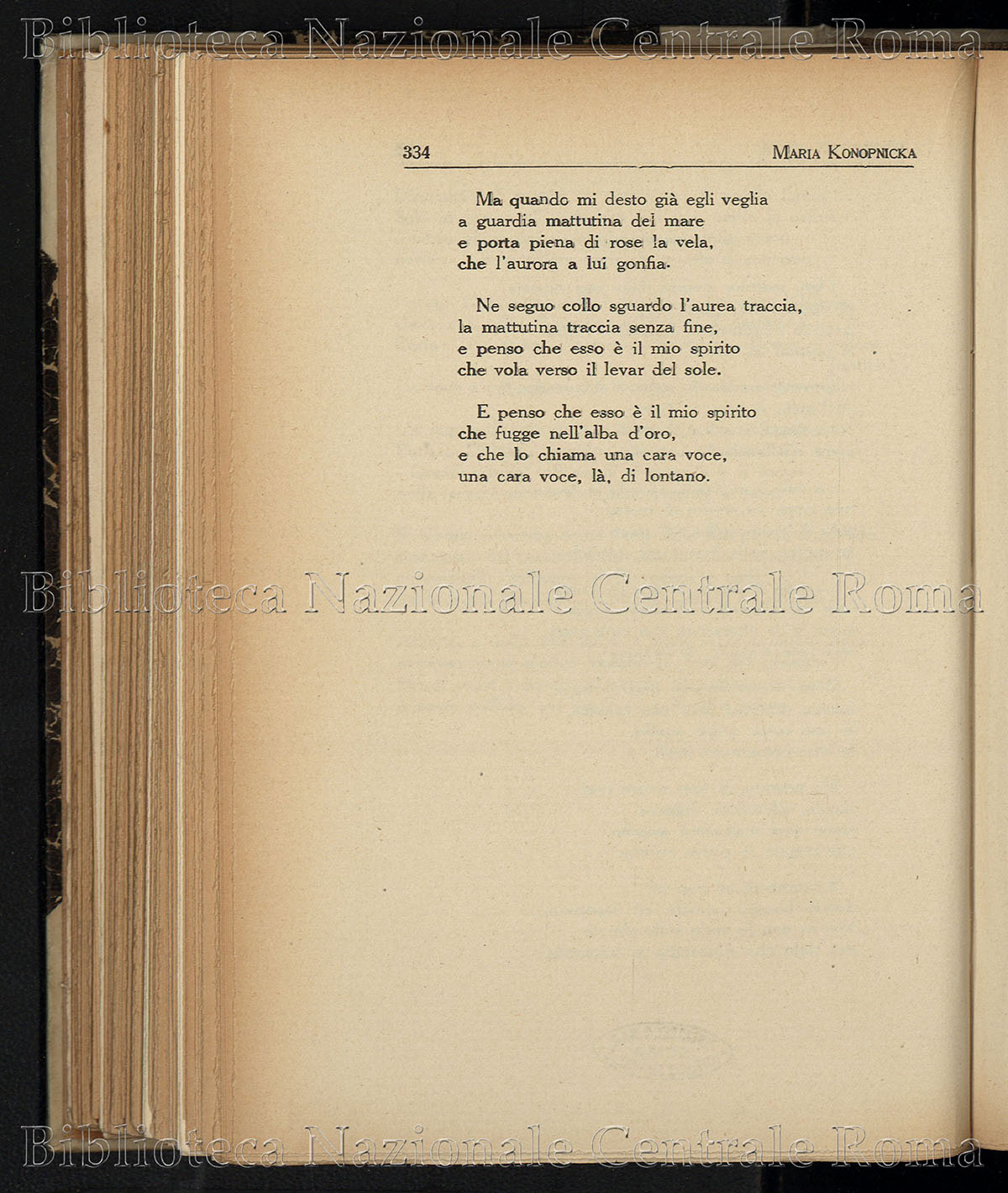 Biblioteca Nazionale Centrale Roma

334 MARIA KONOPNICKA

Ma quando mi desto già egli veglia
a guardia mattutina del mare
e porta piena di rose la vela,
che l'aurora a lui gonfia.

Ne seguo collo sguardo l'aurea traccia,
la mattutina traccia senza fine,
e penso che esso è il mio spirito
che vola verso il levar del sole.

E penso che esso è il mio spirito
che fugge nell'alba d'oro,
e che lo chiama una cara voce,
una cara voce, là, di lontano.

Biblioteca Nazionale Centrale Roma

Biblioteca Nazionale Centrale Roma